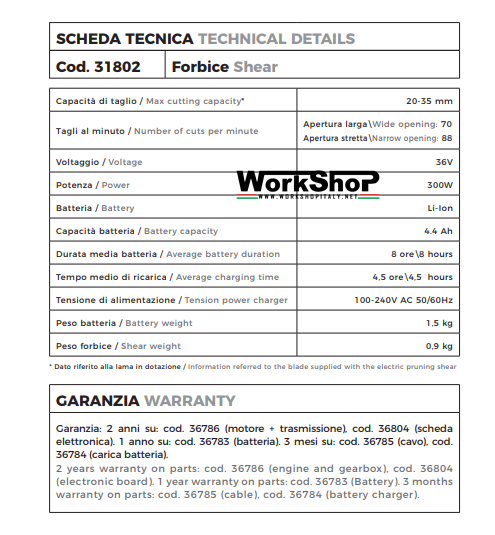 SCHEDA TECNICA TECHNICAL DETAILS

| Cod. 31802 | Forbice Shear |
|---|---|

| Capacità di taglio / Max cutting capacity* | 20-35 mm |
|---|---|
| Tagli al minuto / Number of cuts per minute | Apertura larga\Wide opening: 70 Apertura stretta\Narrow opening: 88 |
| Voltaggio / Voltage | 36V |
| Potenza / Power | 300W |
| Batteria / Battery | Li-Ion |
| Capacità batteria / Battery capacity | 4.4 Ah |
| Durata media batteria / Average battery duration | 8 ore\8 hours |
| Tempo medio di ricarica / Average charging time | 4,5 ore\4,5 hours |
| Tensione di alimentazione / Tension power charger | 100-240V AC 50/60Hz |
| Peso batteria / Battery weight | 1,5 kg |
| Peso forbice / Shear weight | 0,9 kg |

WorkShop
WWW.WORKSHOPITALY.NET

* Dato riferito alla lama in dotazione / Information referred to the blade supplied with the electric pruning shear

GARANZIA WARRANTY

Garanzia: 2 anni su: cod. 36786 (motore + trasmissione), cod. 36804 (scheda elettronica). 1 anno su: cod. 36783 (batteria). 3 mesi su: cod. 36785 (cavo), cod. 36784 (carica batteria).
2 years warranty on parts: cod. 36786 (engine and gearbox), cod. 36804 (electronic board). 1 year warranty on parts: cod. 36783 (Battery). 3 months warranty on parts: cod. 36785 (cable), cod. 36784 (battery charger).